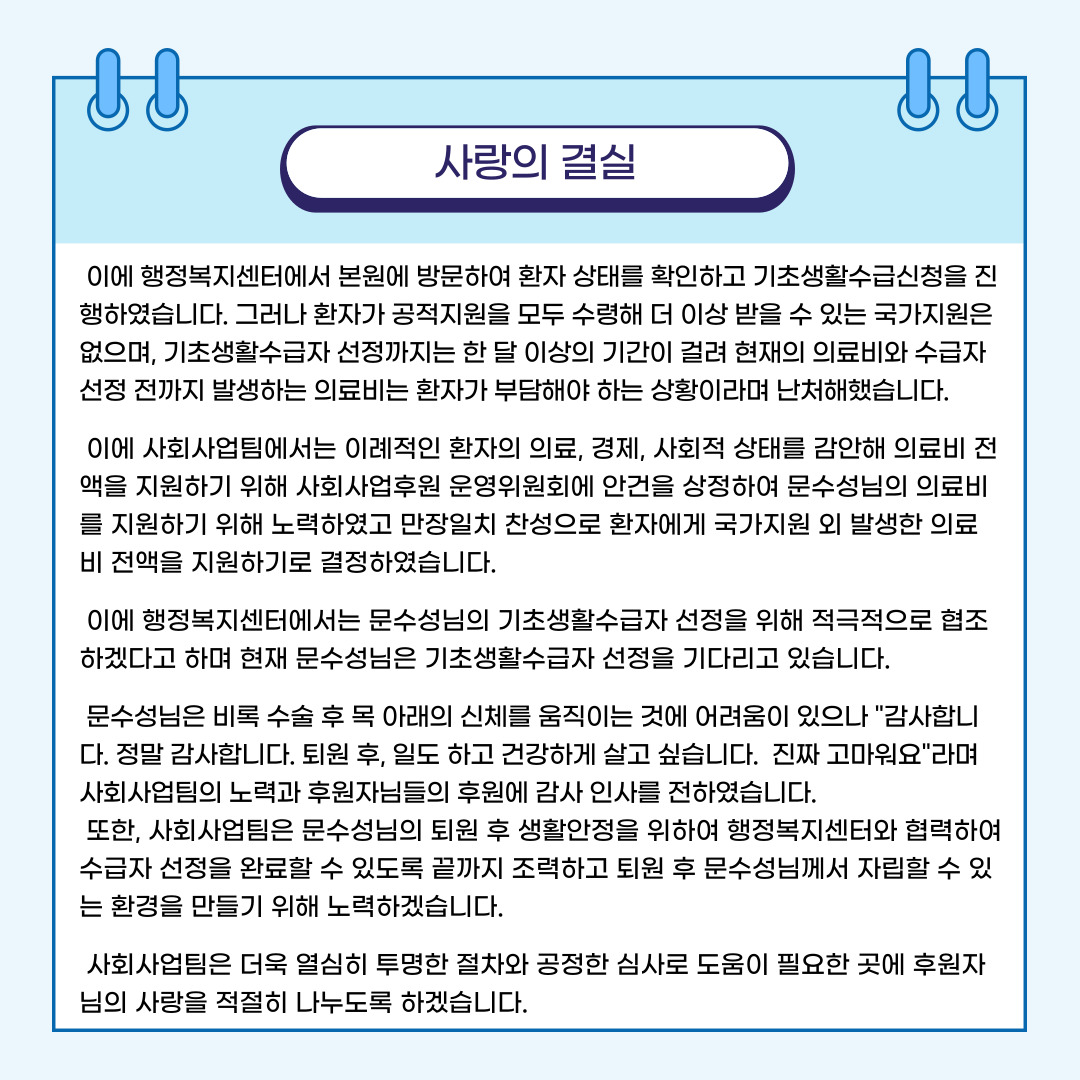 사랑의 결실

이에 행정복지센터에서 본원에 방문하여 환자 상태를 확인하고 기초생활수급신청을 진행하였습니다. 그러나 환자가 공적지원을 모두 수령해 더 이상 받을 수 있는 국가지원은 없으며, 기초생활수급자 선정까지는 한 달 이상의 기간이 걸려 현재의 의료비와 수급자 선정 전까지 발생하는 의료비는 환자가 부담해야 하는 상황이라며 난처해했습니다.

이에 사회사업팀에서는 이례적인 환자의 의료, 경제, 사회적 상태를 감안해 의료비 전액을 지원하기 위해 사회사업후원 운영위원회에 안건을 상정하여 문수성님의 의료비를 지원하기 위해 노력하였고 만장일치 찬성으로 환자에게 국가지원 외 발생한 의료비 전액을 지원하기로 결정하였습니다.

이에 행정복지센터에서는 문수성님의 기초생활수급자 선정을 위해 적극적으로 협조하겠다고 하며 현재 문수성님은 기초생활수급자 선정을 기다리고 있습니다.

문수성님은 비록 수술 후 목 아래의 신체를 움직이는 것에 어려움이 있으나 "감사합니다. 정말 감사합니다. 퇴원 후, 일도 하고 건강하게 살고 싶습니다. 진짜 고마워요"라며 사회사업팀의 노력과 후원자님들의 후원에 감사 인사를 전하였습니다.
또한, 사회사업팀은 문수성님의 퇴원 후 생활안정을 위하여 행정복지센터와 협력하여 수급자 선정을 완료할 수 있도록 끝까지 조력하고 퇴원 후 문수성님께서 자립할 수 있는 환경을 만들기 위해 노력하겠습니다.

사회사업팀은 더욱 열심히 투명한 절차와 공정한 심사로 도움이 필요한 곳에 후원자님의 사랑을 적절히 나누도록 하겠습니다.